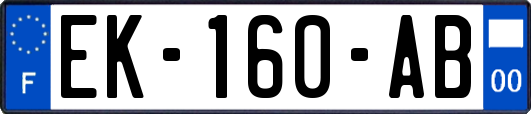 F

EK-160-AB

00